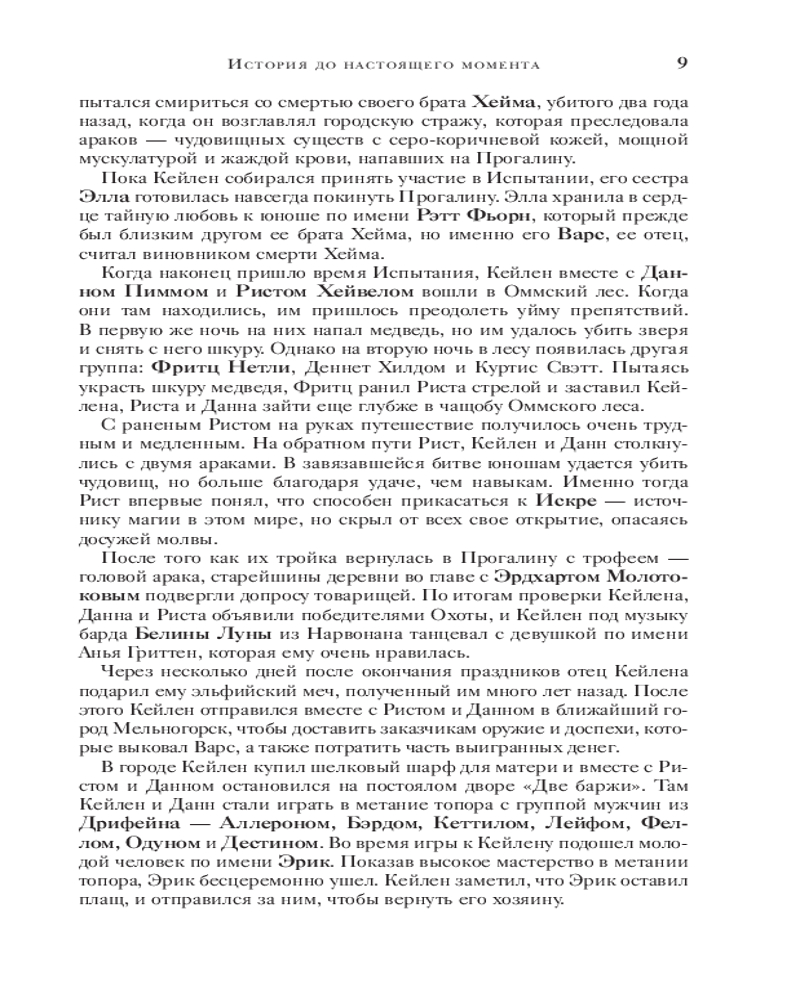 История до настоящего момента 9

пытался смириться со смертью своего брата Хейма, убитого два года назад, когда он возглавлял городскую стражу, которая преследовала араков — чудовищных существ с серо-коричневой кожей, мощной мускулатурой и жаждой крови, напавших на Прогалину.

Пока Кейлен собирался принять участие в Испытании, его сестра Элла готовилась навсегда покинуть Прогалину. Элла хранила в сердце тайную любовь к юноше по имени Рэтт Фьорн, который прежде был близким другом ее брата Хейма, но именно его Варс, ее отец, считал виновником смерти Хейма.

Когда наконец пришло время Испытания, Кейлен вместе с Данном Пиммом и Ристом Хейвелом вошли в Оммский лес. Когда они там находились, им пришлось преодолеть уйму препятствий. В первую же ночь на них напал медведь, но им удалось убить зверя и снять с него шкуру. Однако на вторую ночь в лесу появилась другая группа: Фритц Нетли, Деннет Хилдом и Куртис Свэтт. Пытаясь украсть шкуру медведя, Фритц ранил Риста стрелой и заставил Кейлена, Риста и Данна зайти еще глубже в чащобу Оммского леса.

С раненым Ристом на руках путешествие получилось очень трудным и медленным. На обратном пути Рист, Кейлен и Данн столкнулись с двумя араками. В завязавшейся битве юношам удается убить чудовищ, но больше благодаря удаче, чем навыкам. Именно тогда Рист впервые понял, что способен прикасаться к Искре — источнику магии в этом мире, но скрыл от всех свое открытие, опасаясь досужей молвы.

После того как их тройка вернулась в Прогалину с трофеем — головой арака, старейшины деревни во главе с Эрдхартом Молотковым подвергли допросу товарищей. По итогам проверки Кейлена, Данна и Риста объявили победителями Охоты, и Кейлен под музыку барда Белины Луны из Нарвонана танцевал с девушкой по имени Анья Гриттен, которая ему очень нравилась.

Через несколько дней после окончания праздников отец Кейлена подарил ему эльфийский меч, полученный им много лет назад. После этого Кейлен отправился вместе с Ристом и Данном в ближайший город Мельногорск, чтобы доставить заказчикам оружие и доспехи, которые выковал Варс, а также потратить часть выигранных денег.

В городе Кейлен купил шелковый шарф для матери и вместе с Ристом и Данном остановился на постоялом дворе «Две баржи». Там Кейлен и Данн стали играть в метание топора с группой мужчин из Дрифейна — Аллероном, Бэрдом, Кеттилом, Лейфом, Феллом, Одуном и Дестином. Во время игры к Кейлену подошел молодой человек по имени Эрик. Показав высокое мастерство в метании топора, Эрик бесцеремонно ушел. Кейлен заметил, что Эрик оставил плащ, и отправился за ним, чтобы вернуть его хозяину.